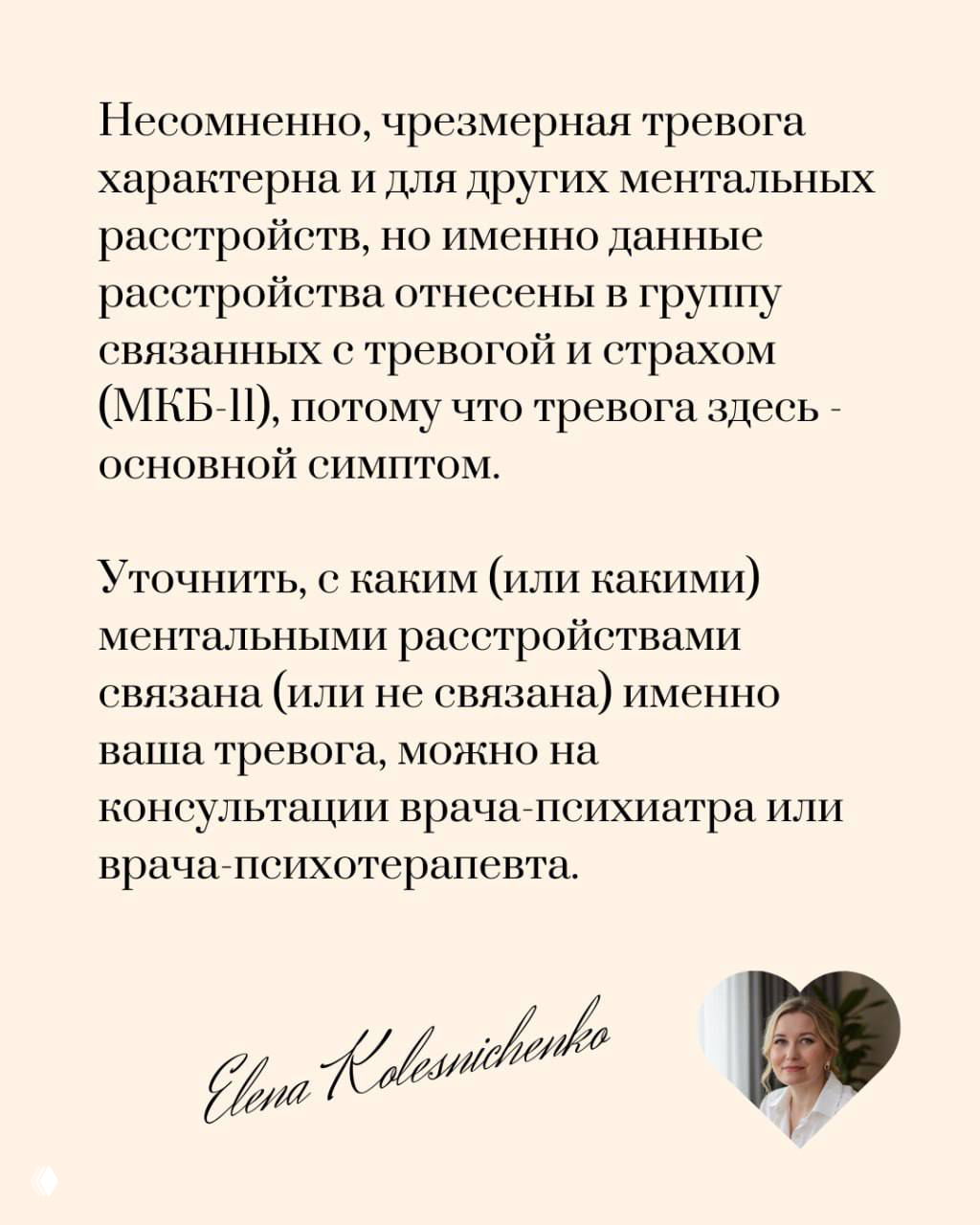 Несомненно, чрезмерная тревога характерна и для других ментальных расстройств, но именно данные расстройства отнесены в группу связанных с тревогой и страхом (МКБ-11), потому что тревога здесь - основной симптом.

Уточнить, с каким (или какими) ментальными расстройствами связана (или не связана) именно ваша тревога, можно на консультации врача-психиатра или врача-психотерапевта.

Elena Kolesnichenko